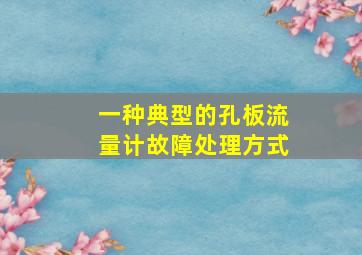 一种典型的孔板流量计故障处理方式